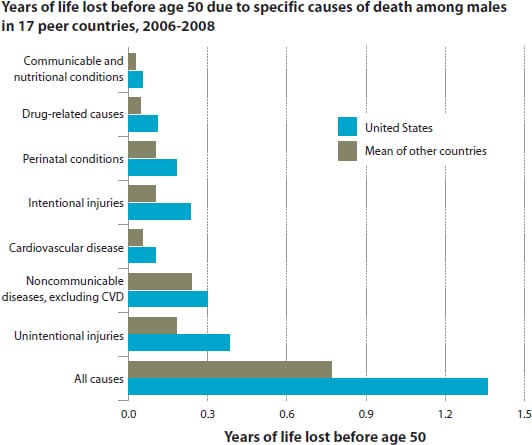 Years of life lost before age 50 due to specific causes of death among males in 17 peer countries, 2006-2008

Communicable and nutritional conditions

Drug-related causes

Perinatal conditions

Intentional injuries

Cardiovascular disease

Noncommunicable diseases, excluding CVD

Unintentional injuries

All causes

United States

Mean of other countries

0.0
0.3
0.6
0.9
1.2
1.5

Years of life lost before age 50